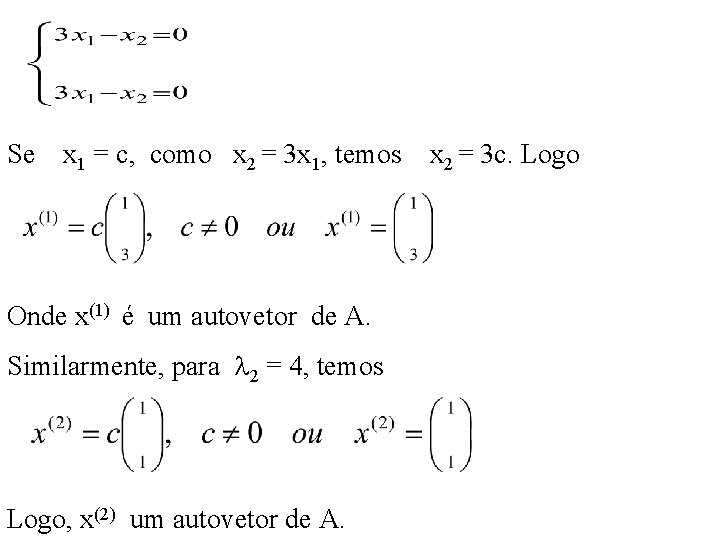 $\begin{cases} 3x_1 - x_2 = 0 \\ 3x_1 - x_2 = 0 \end{cases}$

Se $x_1 = c$, como $x_2 = 3x_1$, temos $x_2 = 3c$. Logo

$x^{(1)} = c\begin{pmatrix} 1 \\ 3 \end{pmatrix}, \quad c \neq 0 \quad ou \quad x^{(1)} = \begin{pmatrix} 1 \\ 3 \end{pmatrix}$

Onde $x^{(1)}$ é um autovetor de A.

Similarmente, para $\lambda_2 = 4$, temos

$x^{(2)} = c\begin{pmatrix} 1 \\ 1 \end{pmatrix}, \quad c \neq 0 \quad ou \quad x^{(2)} = \begin{pmatrix} 1 \\ 1 \end{pmatrix}$

Logo, $x^{(2)}$ um autovetor de A.